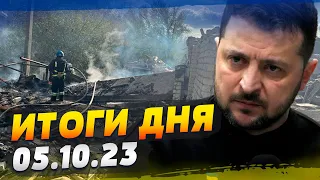 ИТОГИ ДНЯ
05.10.23